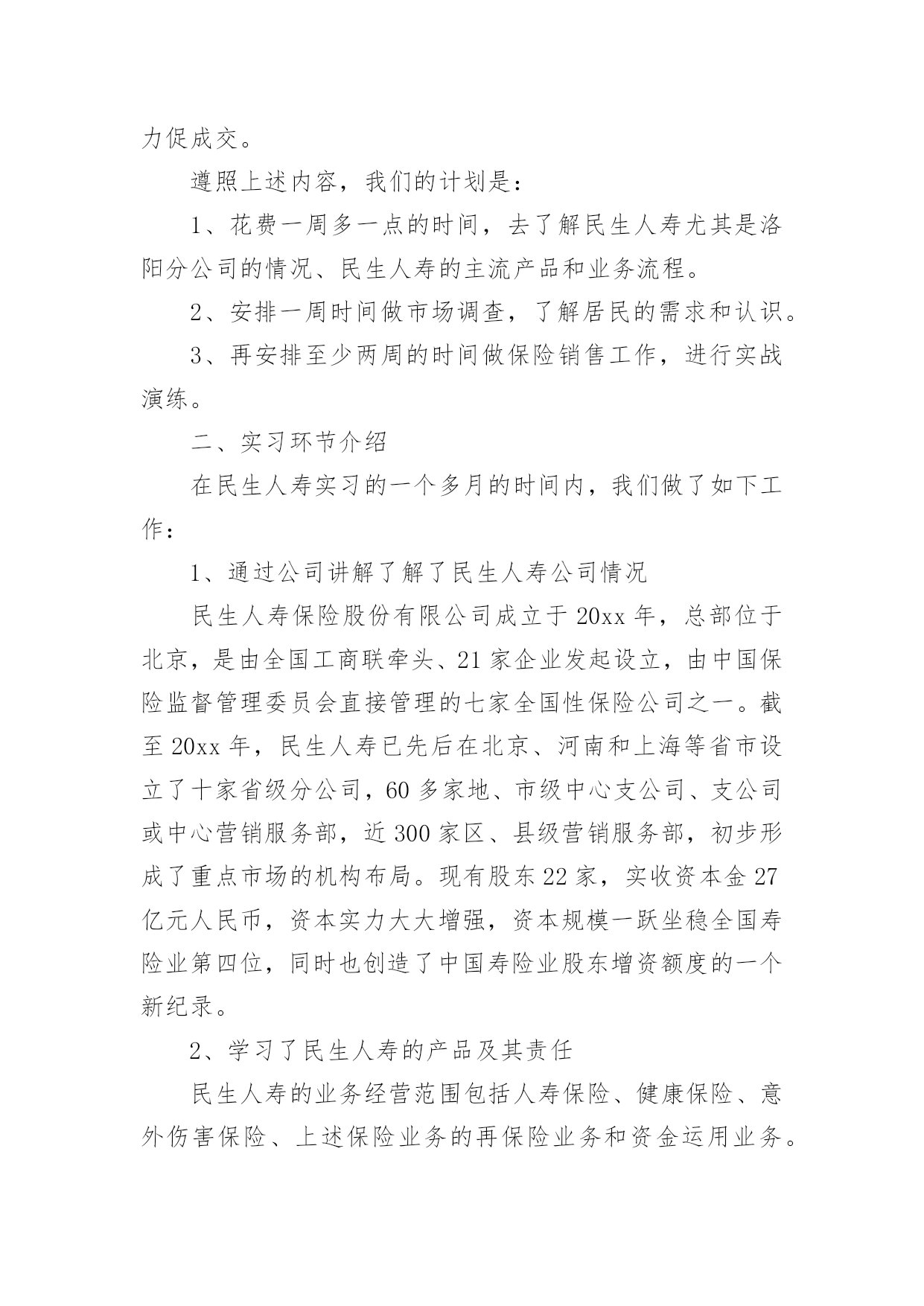 力促成交。

遵照上述内容，我们的计划是：

1、花费一周多一点的时间，去了解民生人寿尤其是洛阳分公司的情况、民生人寿的主流产品和业务流程。

2、安排一周时间做市场调查，了解居民的需求和认识。

3、再安排至少两周的时间做保险销售工作，进行实战演练。

二、实习环节介绍

在民生人寿实习的一个多月的时间内，我们做了如下工作：

1、通过公司讲解了解了民生人寿公司情况

民生人寿保险股份有限公司成立于20xx年，总部位于北京，是由全国工商联牵头、21家企业发起设立，由中国保险监督管理委员会直接管理的七家全国性保险公司之一。截至20xx年，民生人寿已先后在北京、河南和上海等省市设立了十家省级分公司，60多家地、市级中心支公司、支公司或中心营销服务部，近300家区、县级营销服务部，初步形成了重点市场的机构布局。现有股东22家，实收资本金27亿元人民币，资本实力大大增强，资本规模一跃坐稳全国寿险业第四位，同时也创造了中国寿险业股东增资额度的一个新纪录。

2、学习了民生人寿的产品及其责任

民生人寿的业务经营范围包括人寿保险、健康保险、意外伤害保险、上述保险业务的再保险业务和资金运用业务。